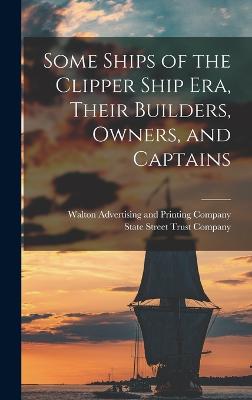 Some Ships of the Clipper Ship Era, Their Builders, Owners, and Captains

Walton Advertising and Printing Company
State Street Trust Company